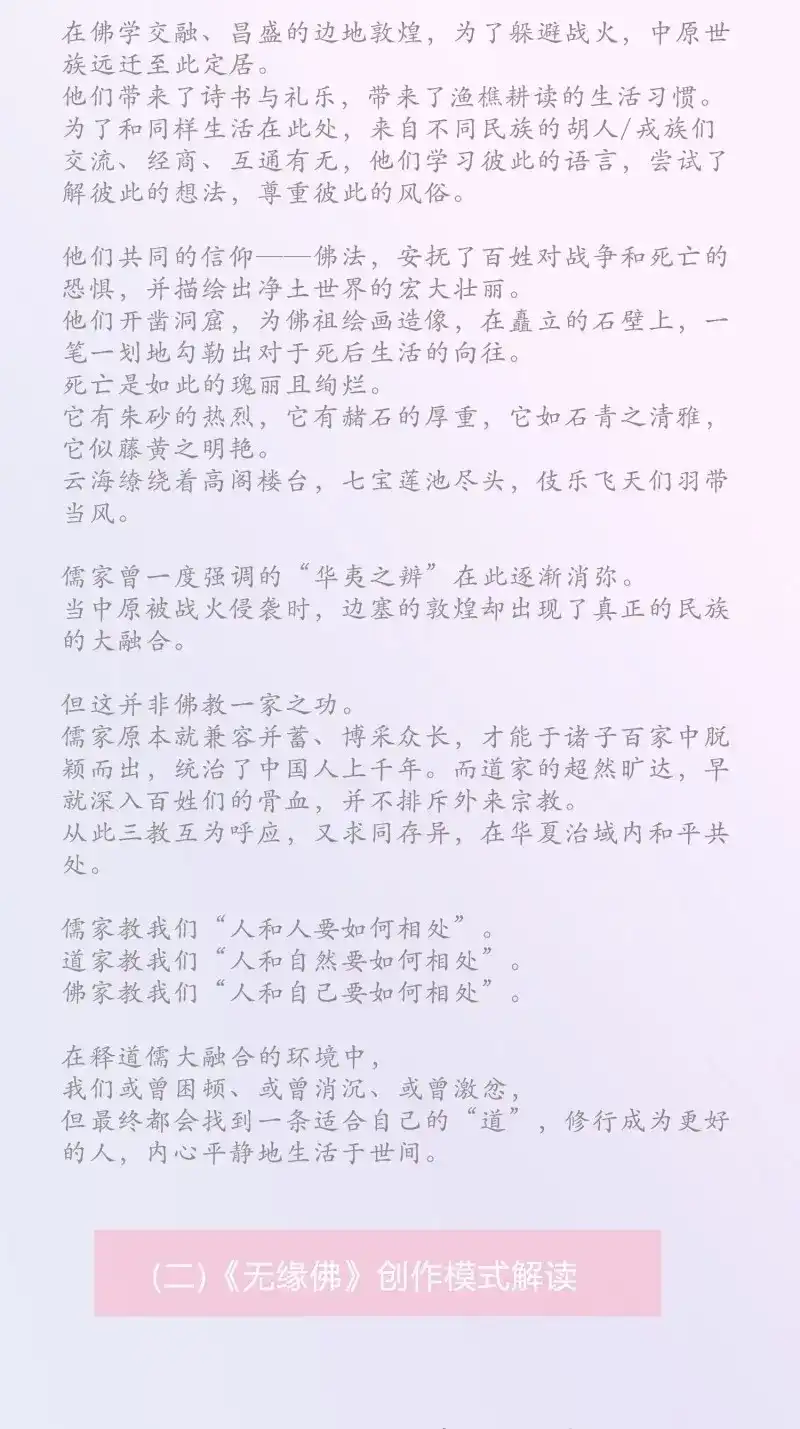 在佛学交融、昌盛的边地敦煌，为了躲避战火，中原世族远迁至此定居。
他们带来了诗书与礼乐，带来了渔樵耕读的生活习惯。
为了和同样生活在此处，来自不同民族的胡人/戎族们交流、经商、互通有无，他们学习彼此的语言，尝试了解彼此的想法，尊重彼此的风俗。

他们共同的信仰——佛法，安抚了百姓对战争和死亡的恐惧，并描绘出净土世界的宏大壮丽。
他们开凿洞窟，为佛祖绘画造像，在矗立的石壁上，一笔一划地勾勒出对于死后生活的向往。
死亡是如此的瑰丽且绚烂。
它有朱砂的热烈，它有赭石的厚重，它如石青之清雅，它似藤黄之明艳。
云海缭绕着高阁楼台，七宝莲池尽头，伎乐飞天们羽带当风。

儒家曾一度强调的“华夷之辨”在此逐渐消弥。
当中原被战火侵袭时，边塞的敦煌却出现了真正的民族的大融合。

但这并非佛教一家之功。
儒家原本就兼容并蓄、博采众长，才能于诸子百家中脱颖而出，统治了中国人上千年。而道家的超然旷达，早就深入百姓们的骨血，并不排斥外来宗教。
从此三教互为呼应，又求同存异，在华夏治域内和平共处。

儒家教我们“人和人要如何相处”。
道家教我们“人和自然要如何相处”。
佛家教我们“人和自己要如何相处”。

在释道儒大融合的环境中，
我们或曾困顿、或曾消沉、或曾激忿，
但最终都会找到一条适合自己的“道”，修行成为更好的人，内心平静地生活于世间。

(二)《无缘佛》创作模式解读